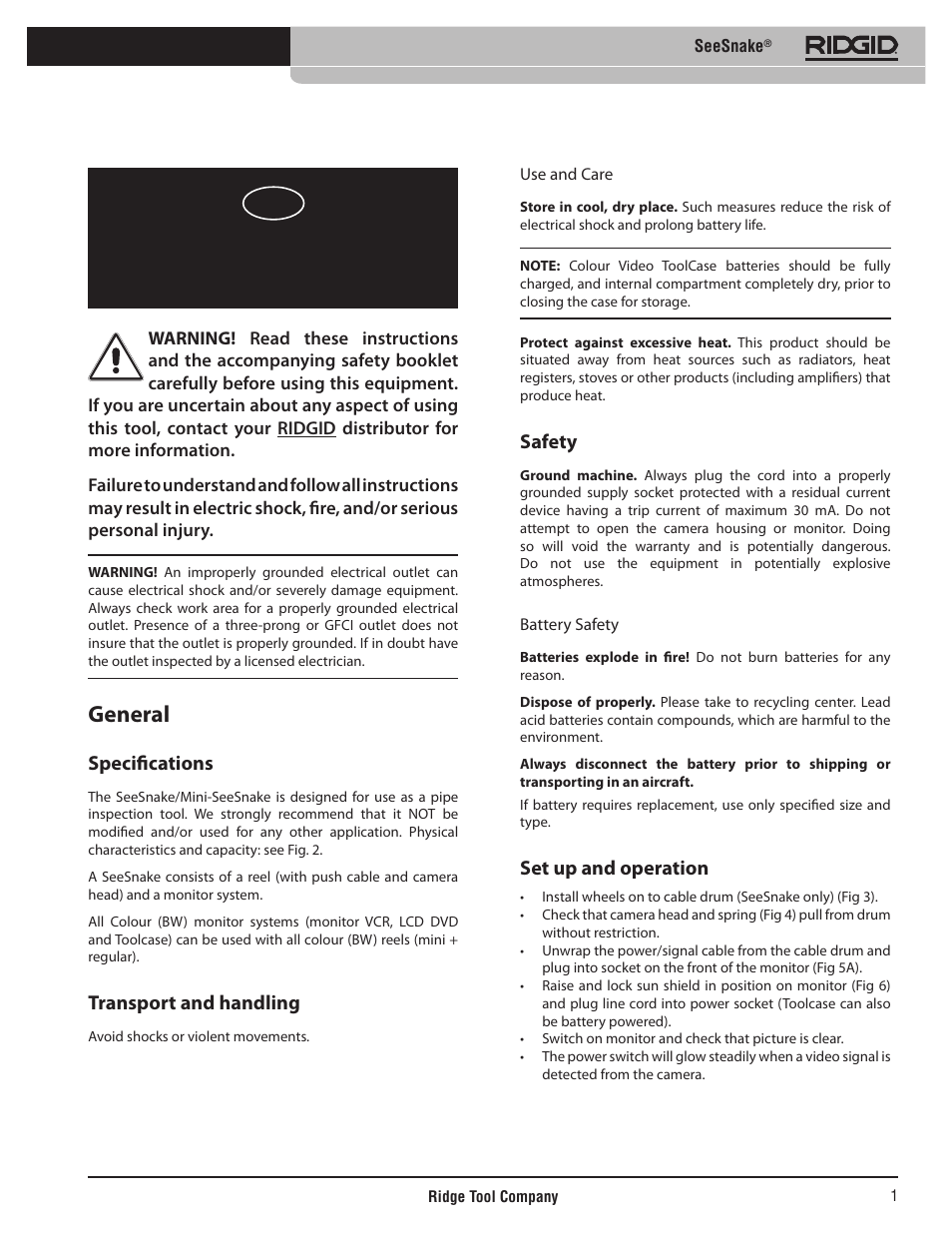 SeeSnake®

RIDGID

WARNING! Read these instructions and the accompanying safety booklet carefully before using this equipment. If you are uncertain about any aspect of using this tool, contact your RIDGID distributor for more information.

Failure to understand and follow all instructions may result in electric shock, fire, and/or serious personal injury.

WARNING! An improperly grounded electrical outlet can cause electrical shock and/or severely damage equipment. Always check work area for a properly grounded electrical outlet. Presence of a three-prong or GFCI outlet does not insure that the outlet is properly grounded. If in doubt have the outlet inspected by a licensed electrician.

General

Specifications

The SeeSnake/Mini-SeeSnake is designed for use as a pipe inspection tool. We strongly recommend that it NOT be modified and/or used for any other application. Physical characteristics and capacity: see Fig. 2.

A SeeSnake consists of a reel (with push cable and camera head) and a monitor system.

All Colour (BW) monitor systems (monitor VCR, LCD DVD and Toolcase) can be used with all colour (BW) reels (mini + regular).

Transport and handling

Avoid shocks or violent movements.

Use and Care

Store in cool, dry place. Such measures reduce the risk of electrical shock and prolong battery life.

NOTE: Colour Video ToolCase batteries should be fully charged, and internal compartment completely dry, prior to closing the case for storage.

Protect against excessive heat. This product should be situated away from heat sources such as radiators, heat registers, stoves or other products (including amplifiers) that produce heat.

Safety

Ground machine. Always plug the cord into a properly grounded supply socket protected with a residual current device having a trip current of maximum 30 mA. Do not attempt to open the camera housing or monitor. Doing so will void the warranty and is potentially dangerous. Do not use the equipment in potentially explosive atmospheres.

Battery Safety

Batteries explode in fire! Do not burn batteries for any reason.

Dispose of properly. Please take to recycling center. Lead acid batteries contain compounds, which are harmful to the environment.

Always disconnect the battery prior to shipping or transporting in an aircraft.

If battery requires replacement, use only specified size and type.

Set up and operation

• Install wheels on to cable drum (SeeSnake only) (Fig 3).
• Check that camera head and spring (Fig 4) pull from drum without restriction.
• Unwrap the power/signal cable from the cable drum and plug into socket on the front of the monitor (Fig 5A).
• Raise and lock sun shield in position on monitor (Fig 6) and plug line cord into power socket (Toolcase can also be battery powered).
• Switch on monitor and check that picture is clear.
• The power switch will glow steadily when a video signal is detected from the camera.

Ridge Tool Company 1